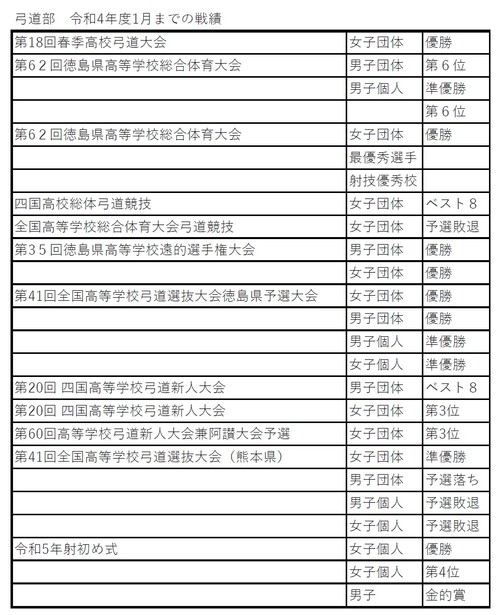 弓道部　令和4年度1月までの戦績

| | | |
|---|---|---|
| 第18回春季高校弓道大会 | 女子団体 | 優勝 |
| 第６２回徳島県高等学校総合体育大会 | 男子団体 | 第６位 |
| | 男子個人 | 準優勝 |
| | | 第６位 |
| 第６２回徳島県高等学校総合体育大会 | 女子団体 | 優勝 |
| | 最優秀選手 | |
| | 射技優秀校 | |
| 四国高校総体弓道競技 | 女子団体 | ベスト８ |
| 全国高等学校総合体育大会弓道競技 | 女子団体 | 予選敗退 |
| 第３５回徳島県高等学校遠的選手権大会 | 男子団体 | 優勝 |
| | 女子団体 | 優勝 |
| 第41回全国高等学校弓道選抜大会徳島県予選大会 | 女子団体 | 優勝 |
| | 男子団体 | 優勝 |
| | 男子個人 | 準優勝 |
| | 女子個人 | 準優勝 |
| 第20回 四国高等学校弓道新人大会 | 男子団体 | ベスト８ |
| 第20回 四国高等学校弓道新人大会 | 女子団体 | 第3位 |
| 第60回高等学校弓道新人大会兼阿讃大会予選 | 女子団体 | 第3位 |
| 第41回全国高等学校弓道選抜大会（熊本県） | 女子団体 | 準優勝 |
| | 男子団体 | 予選落ち |
| | 男子個人 | 予選敗退 |
| | 女子個人 | 予選敗退 |
| 令和5年射初め式 | 女子個人 | 優勝 |
| | 女子個人 | 第4位 |
| | 男子 | 金的賞 |